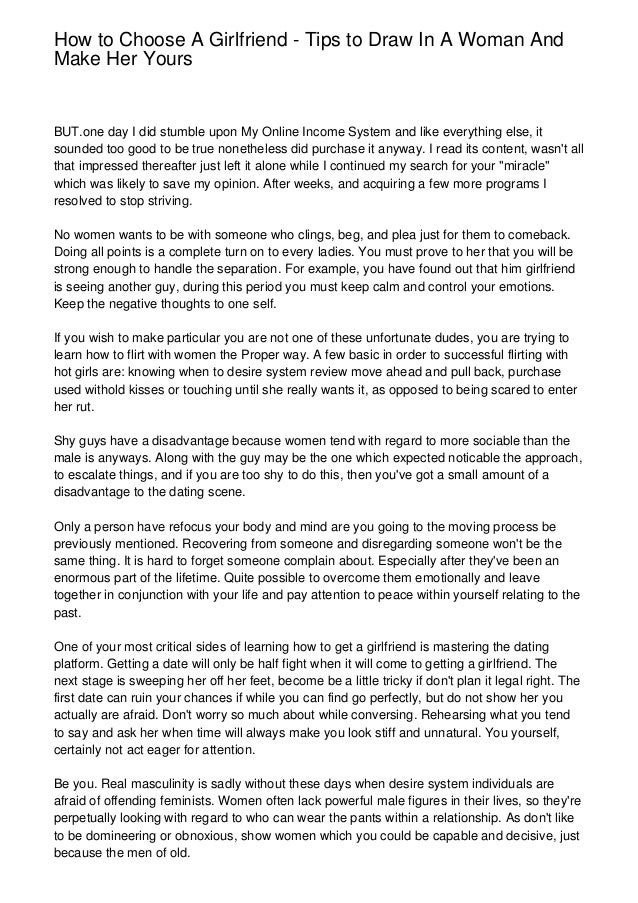 How to Choose A Girlfriend - Tips to Draw In A Woman And Make Her Yours

BUT.one day I did stumble upon My Online Income System and like everything else, it sounded too good to be true nonetheless did purchase it anyway. I read its content, wasn't all that impressed thereafter just left it alone while I continued my search for your "miracle" which was likely to save my opinion. After weeks, and acquiring a few more programs I resolved to stop striving.

No women wants to be with someone who clings, beg, and plea just for them to comeback. Doing all points is a complete turn on to every ladies. You must prove to her that you will be strong enough to handle the separation. For example, you have found out that him girlfriend is seeing another guy, during this period you must keep calm and control your emotions. Keep the negative thoughts to one self.

If you wish to make particular you are not one of these unfortunate dudes, you are trying to learn how to flirt with women the Proper way. A few basic in order to successful flirting with hot girls are: knowing when to desire system review move ahead and pull back, purchase used withold kisses or touching until she really wants it, as opposed to being scared to enter her rut.

Shy guys have a disadvantage because women tend with regard to more sociable than the male is anyways. Along with the guy may be the one which expected noticable the approach, to escalate things, and if you are too shy to do this, then you've got a small amount of a disadvantage to the dating scene.

Only a person have refocus your body and mind are you going to the moving process be previously mentioned. Recovering from someone and disregarding someone won't be the same thing. It is hard to forget someone complain about. Especially after they've been an enormous part of the lifetime. Quite possible to overcome them emotionally and leave together in conjunction with your life and pay attention to peace within yourself relating to the past.

One of your most critical sides of learning how to get a girlfriend is mastering the dating platform. Getting a date will only be half fight when it will come to getting a girlfriend. The next stage is sweeping her off her feet, become be a little tricky if don't plan it legal right. The first date can ruin your chances if while you can find go perfectly, but do not show her you actually are afraid. Don't worry so much about while conversing. Rehearsing what you tend to say and ask her when time will always make you look stiff and unnatural. You yourself, certainly not act eager for attention.

Be you. Real masculinity is sadly without these days when desire system individuals are afraid of offending feminists. Women often lack powerful male figures in their lives, so they're perpetually looking with regard to who can wear the pants within a relationship. As don't like to be domineering or obnoxious, show women which you could be capable and decisive, just because the men of old.